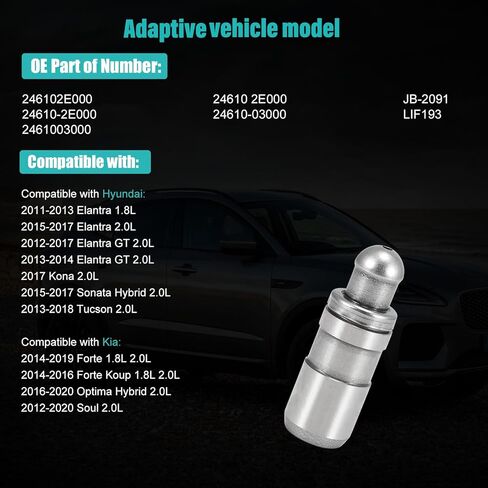 Adaptive vehicle model

OE Part of Number:

246102E000
24610-2E000
2461003000

24610 2E000
24610-03000

JB-2091
LIF193

Compatible with:

Compatible with Hyundai:
2011-2013 Elantra 1.8L
2015-2017 Elantra 2.0L
2012-2017 Elantra GT 2.0L
2013-2014 Elantra GT 2.0L
2017 Kona 2.0L
2015-2017 Sonata Hybrid 2.0L
2013-2018 Tucson 2.0L

Compatible with Kia:
2014-2019 Forte 1.8L 2.0L
2014-2016 Forte Koup 1.8L 2.0L
2016-2020 Optima Hybrid 2.0L
2012-2020 Soul 2.0L